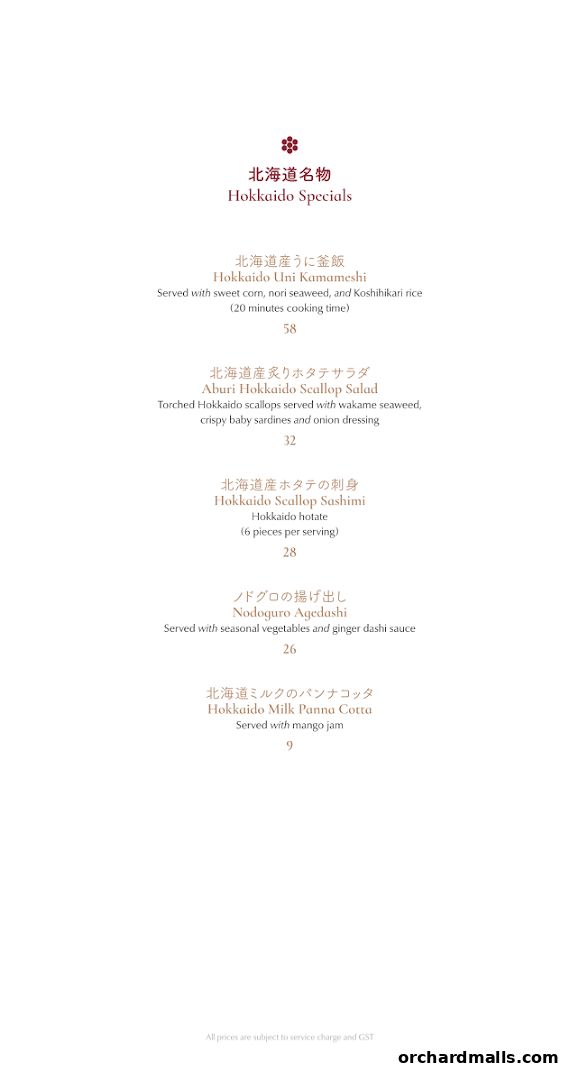 北海道名物
Hokkaido Specials

北海道産うに釜飯
Hokkaido Uni Kamameshi
Served with sweet corn, nori seaweed, and Koshihikari rice
(20 minutes cooking time)
58

北海道産炙りホタテサラダ
Aburi Hokkaido Scallop Salad
Torched Hokkaido scallops served with wakame seaweed, crispy baby sardines and onion dressing
32

北海道産ホタテの刺身
Hokkaido Scallop Sashimi
Hokkaido hotate
(6 pieces per serving)
28

ノドグロの揚げ出し
Nodoguro Agedashi
Served with seasonal vegetables and ginger dashi sauce
26

北海道ミルクのパンナコッタ
Hokkaido Milk Panna Cotta
Served with mango jam
9

All prices are subject to service charge and GST

orchardmalls.com